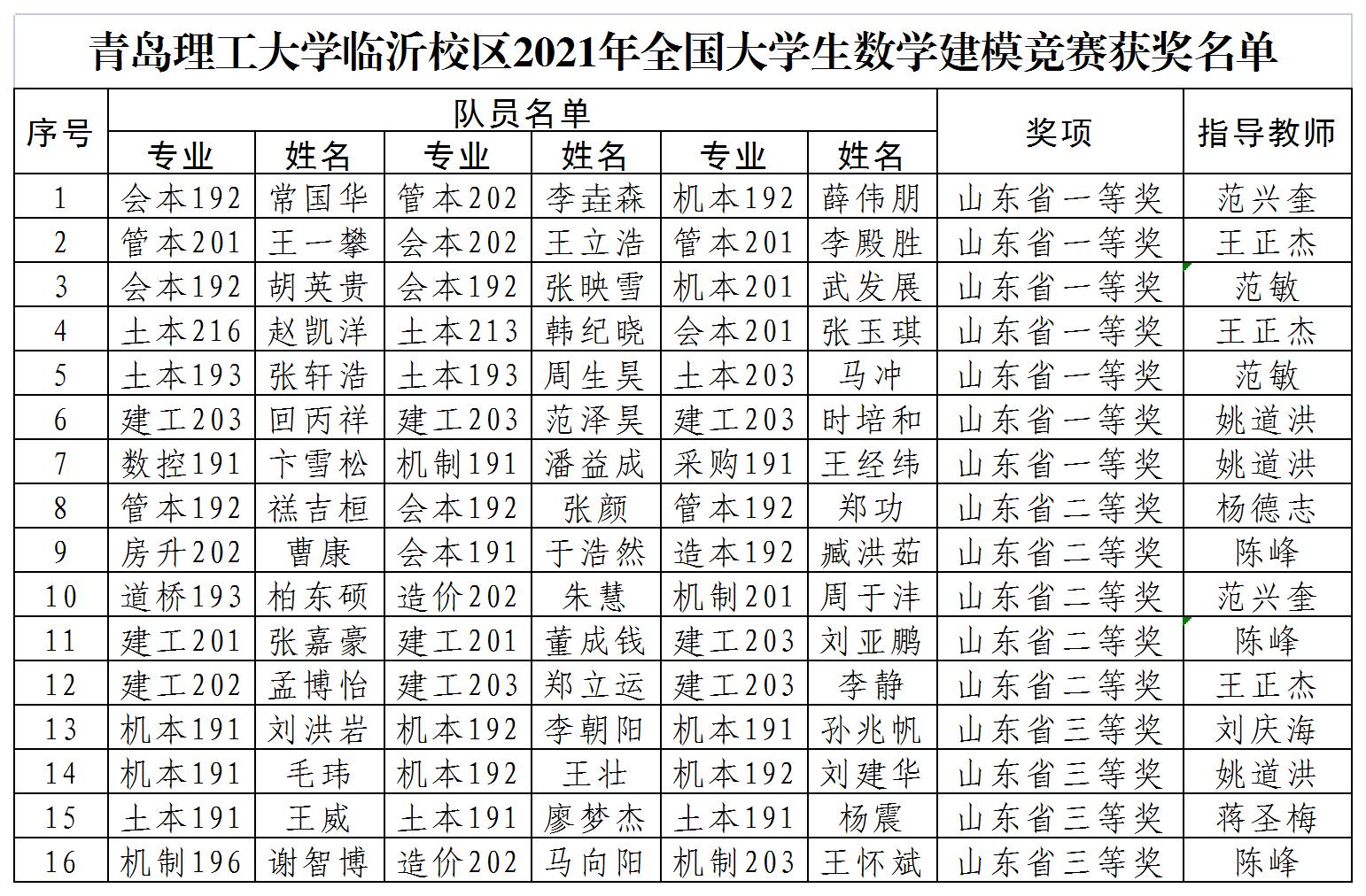 青岛理工大学临沂校区2021年全国大学生数学建模竞赛获奖名单

| 序号 | 队员名单 | | | | | | 奖项 | 指导教师 |
|---|---|---|---|---|---|---|---|---|
| | 专业 | 姓名 | 专业 | 姓名 | 专业 | 姓名 | | |
| 1 | 会本192 | 常国华 | 管本202 | 李垚森 | 机本192 | 薛伟朋 | 山东省一等奖 | 范兴奎 |
| 2 | 管本201 | 王一攀 | 会本202 | 王立浩 | 管本201 | 李殿胜 | 山东省一等奖 | 王正杰 |
| 3 | 会本192 | 胡英贵 | 会本192 | 张映雪 | 机本201 | 武发展 | 山东省一等奖 | 范敏 |
| 4 | 土本216 | 赵凯洋 | 土本213 | 韩纪晓 | 会本201 | 张玉琪 | 山东省一等奖 | 王正杰 |
| 5 | 土本193 | 张轩浩 | 土本193 | 周生昊 | 土本203 | 马冲 | 山东省一等奖 | 范敏 |
| 6 | 建工203 | 回丙祥 | 建工203 | 范泽昊 | 建工203 | 时培和 | 山东省一等奖 | 姚道洪 |
| 7 | 数控191 | 卞雪松 | 机制191 | 潘益成 | 采购191 | 王经纬 | 山东省一等奖 | 姚道洪 |
| 8 | 管本192 | 禚吉桓 | 会本192 | 张颜 | 管本192 | 郑功 | 山东省二等奖 | 杨德志 |
| 9 | 房升202 | 曹康 | 会本191 | 于浩然 | 造本192 | 臧洪茹 | 山东省二等奖 | 陈峰 |
| 10 | 道桥193 | 柏东硕 | 造价202 | 朱慧 | 机制201 | 周于沣 | 山东省二等奖 | 范兴奎 |
| 11 | 建工201 | 张嘉豪 | 建工201 | 董成钱 | 建工203 | 刘亚鹏 | 山东省二等奖 | 陈峰 |
| 12 | 建工202 | 孟博怡 | 建工203 | 郑立运 | 建工203 | 李静 | 山东省二等奖 | 王正杰 |
| 13 | 机本191 | 刘洪岩 | 机本192 | 李朝阳 | 机本191 | 孙兆帆 | 山东省三等奖 | 刘庆海 |
| 14 | 机本191 | 毛玮 | 机本192 | 王壮 | 机本192 | 刘建华 | 山东省三等奖 | 姚道洪 |
| 15 | 土本191 | 王威 | 土本191 | 廖梦杰 | 土本191 | 杨震 | 山东省三等奖 | 蒋圣梅 |
| 16 | 机制196 | 谢智博 | 造价202 | 马向阳 | 机制203 | 王怀斌 | 山东省三等奖 | 陈峰 |